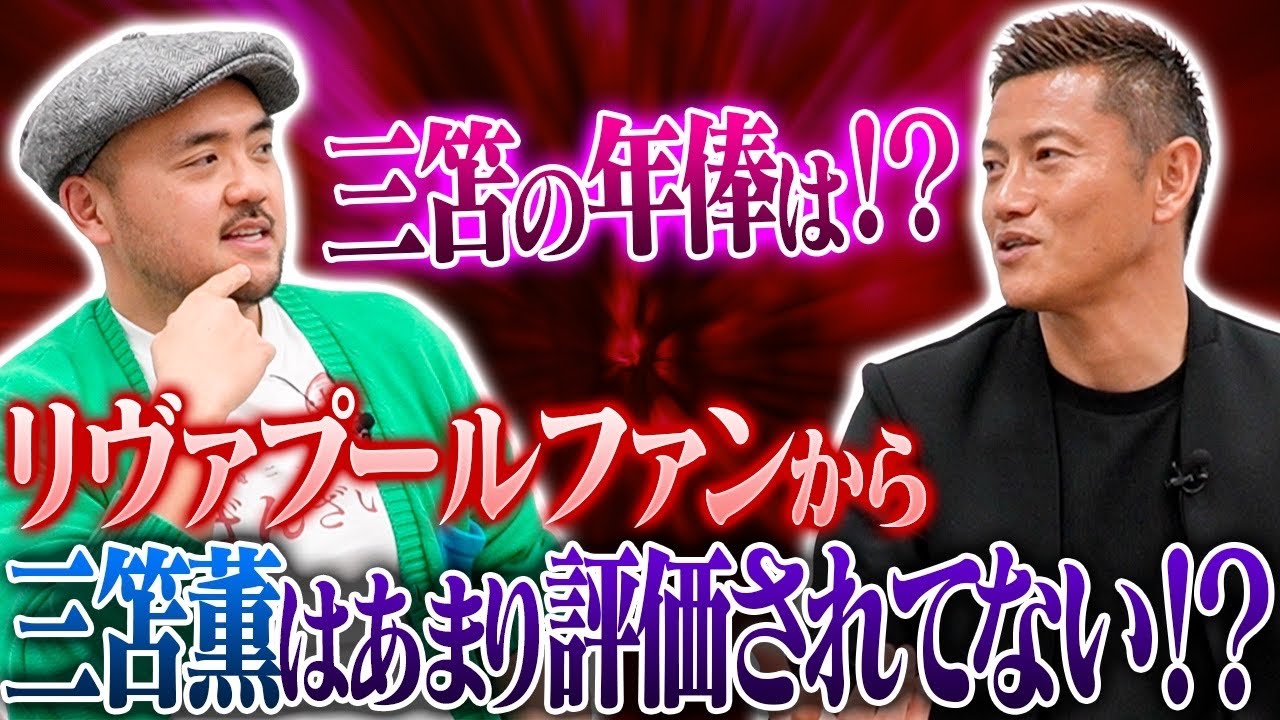 三笘の年俸は!?

リヴァプールファンから
三笘薫はあまり評価されてない!?